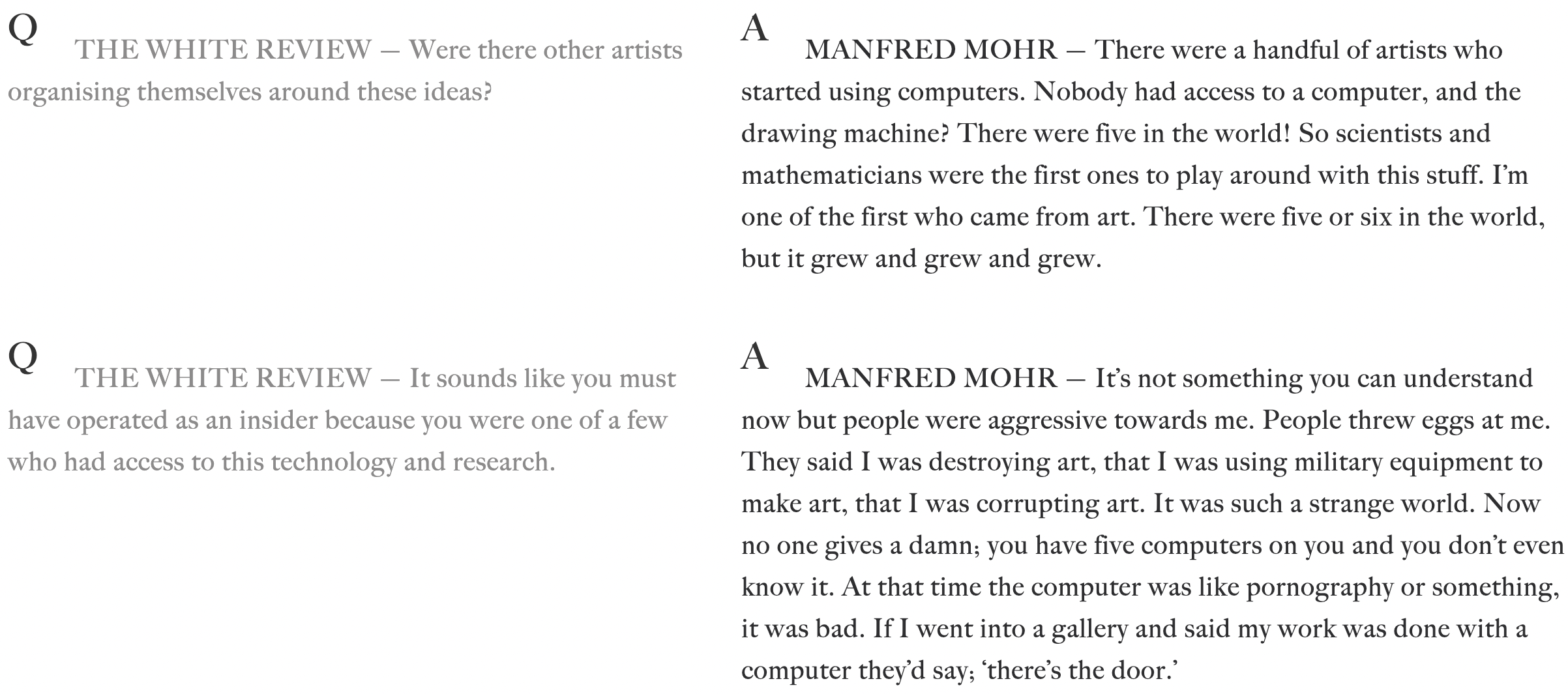 Q

THE WHITE REVIEW — Were there other artists organising themselves around these ideas?

A

MANFRED MOHR — There were a handful of artists who started using computers. Nobody had access to a computer, and the drawing machine? There were five in the world! So scientists and mathematicians were the first ones to play around with this stuff. I'm one of the first who came from art. There were five or six in the world, but it grew and grew and grew.

Q

THE WHITE REVIEW — It sounds like you must have operated as an insider because you were one of a few who had access to this technology and research.

A

MANFRED MOHR — It's not something you can understand now but people were aggressive towards me. People threw eggs at me. They said I was destroying art, that I was using military equipment to make art, that I was corrupting art. It was such a strange world. Now no one gives a damn; you have five computers on you and you don't even know it. At that time the computer was like pornography or something, it was bad. If I went into a gallery and said my work was done with a computer they'd say; 'there's the door.'